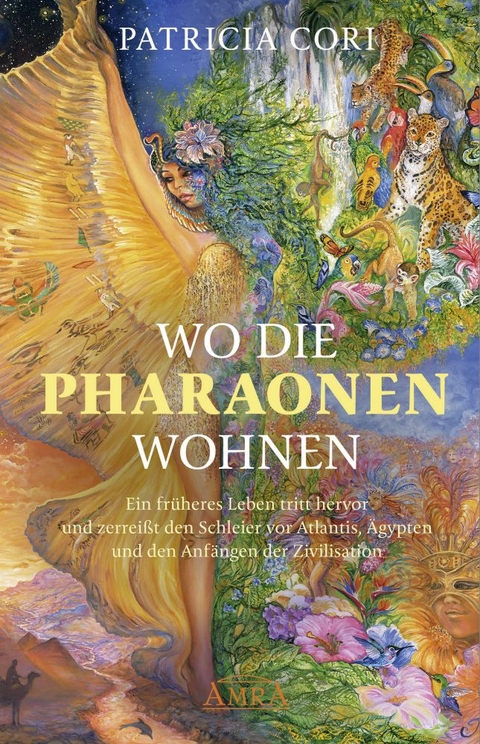 PATRICIA CORI

WO DIE
PHARAONEN
WOHNEN

Ein früheres Leben tritt hervor und zerreißt den Schleier vor Atlantis, Ägypten und den Anfängen der Zivilisation

AMRA